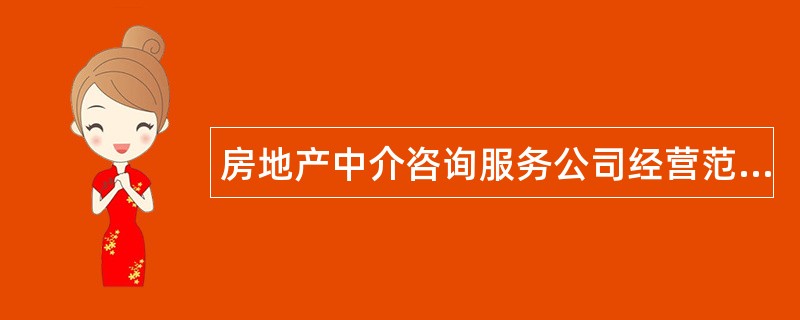 房地产中介咨询服务公司经营范...